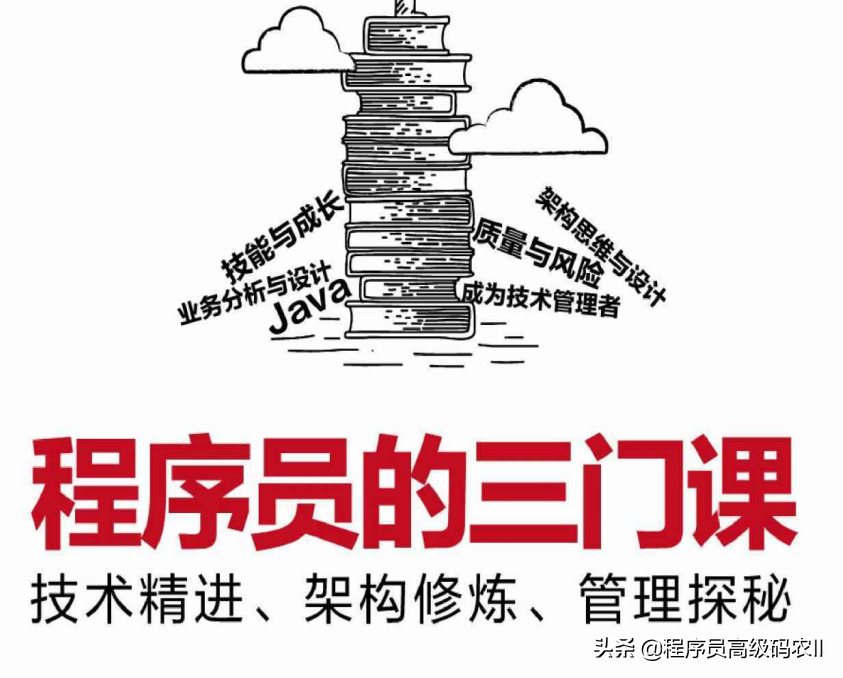 技能与成长
业务分析与设计
Java
架构思维与设计
质量与风险
成为技术管理者

程序员的三门课

技术精进、架构修炼、管理探秘

头条 @程序员高级码农II